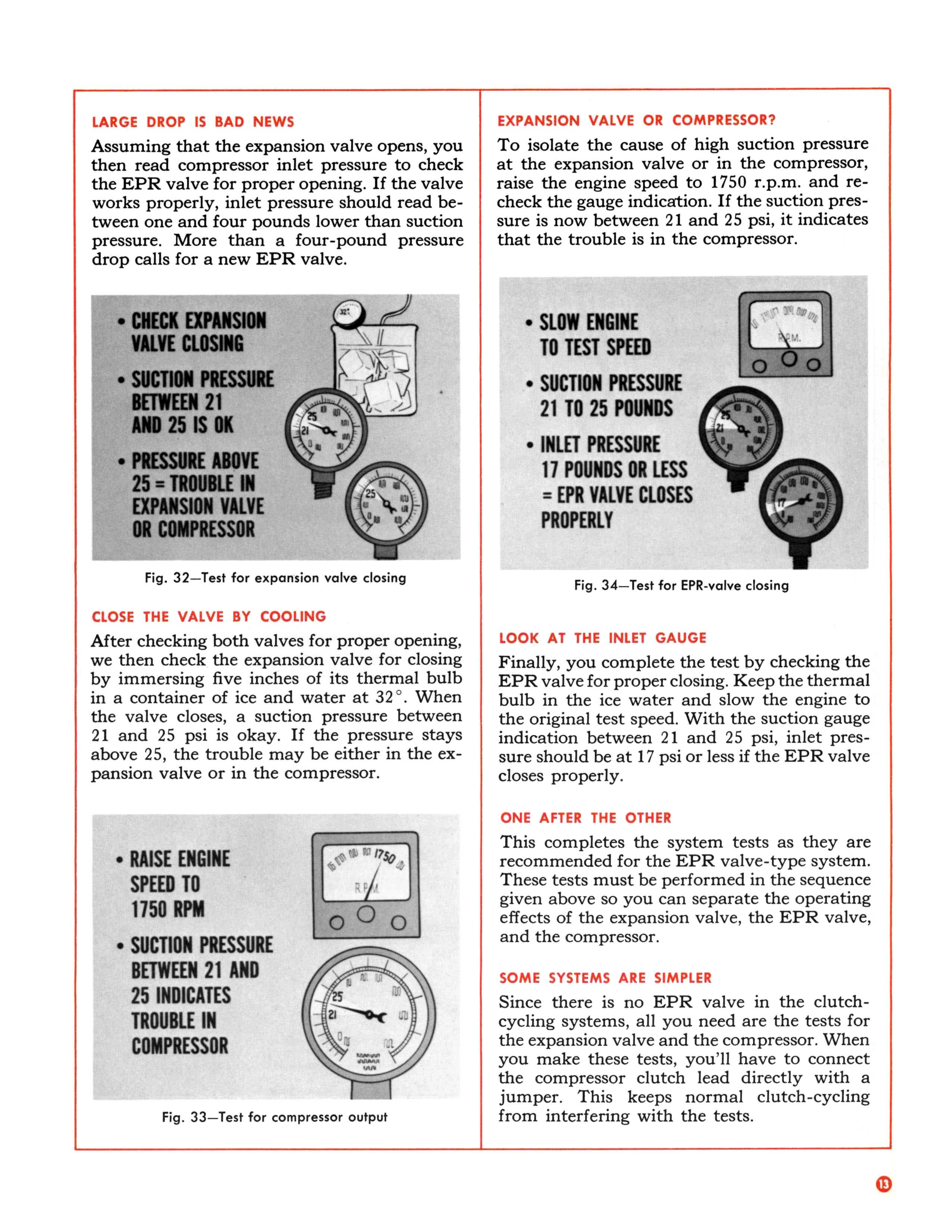 LARGE DROP IS BAD NEWS

Assuming that the expansion valve opens, you then read compressor inlet pressure to check the EPR valve for proper opening. If the valve works properly, inlet pressure should read between one and four pounds lower than suction pressure. More than a four-pound pressure drop calls for a new EPR valve.

• CHECK EXPANSION VALVE CLOSING
• SUCTION PRESSURE BETWEEN 21 AND 25 IS OK
• PRESSURE ABOVE 25 = TROUBLE IN EXPANSION VALVE OR COMPRESSOR

32°

25
21
25

Fig. 32—Test for expansion valve closing

CLOSE THE VALVE BY COOLING

After checking both valves for proper opening, we then check the expansion valve for closing by immersing five inches of its thermal bulb in a container of ice and water at 32°. When the valve closes, a suction pressure between 21 and 25 psi is okay. If the pressure stays above 25, the trouble may be either in the expansion valve or in the compressor.

• RAISE ENGINE SPEED TO 1750 RPM
• SUCTION PRESSURE BETWEEN 21 AND 25 INDICATES TROUBLE IN COMPRESSOR

1750
R.P.M.
25
21

Fig. 33—Test for compressor output

EXPANSION VALVE OR COMPRESSOR?

To isolate the cause of high suction pressure at the expansion valve or in the compressor, raise the engine speed to 1750 r.p.m. and recheck the gauge indication. If the suction pressure is now between 21 and 25 psi, it indicates that the trouble is in the compressor.

• SLOW ENGINE TO TEST SPEED
• SUCTION PRESSURE 21 TO 25 POUNDS
• INLET PRESSURE 17 POUNDS OR LESS = EPR VALVE CLOSES PROPERLY

R.P.M.
25
21
17

Fig. 34—Test for EPR-valve closing

LOOK AT THE INLET GAUGE

Finally, you complete the test by checking the EPR valve for proper closing. Keep the thermal bulb in the ice water and slow the engine to the original test speed. With the suction gauge indication between 21 and 25 psi, inlet pressure should be at 17 psi or less if the EPR valve closes properly.

ONE AFTER THE OTHER

This completes the system tests as they are recommended for the EPR valve-type system. These tests must be performed in the sequence given above so you can separate the operating effects of the expansion valve, the EPR valve, and the compressor.

SOME SYSTEMS ARE SIMPLER

Since there is no EPR valve in the clutch-cycling systems, all you need are the tests for the expansion valve and the compressor. When you make these tests, you'll have to connect the compressor clutch lead directly with a jumper. This keeps normal clutch-cycling from interfering with the tests.

13